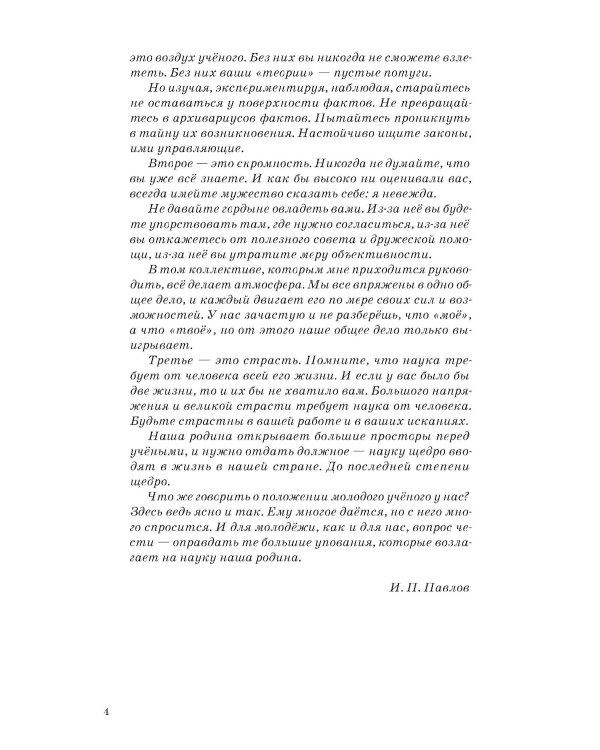 это воздух учёного. Без них вы никогда не сможете взлететь. Без них ваши «теории» — пустые потуги.

Но изучая, экспериментируя, наблюдая, старайтесь не оставаться у поверхности фактов. Не превращайтесь в архивариусов фактов. Пытайтесь проникнуть в тайну их возникновения. Настойчиво ищите законы, ими управляющие.

Второе — это скромность. Никогда не думайте, что вы уже всё знаете. И как бы высоко ни оценивали вас, всегда имейте мужество сказать себе: я невежда.

Не давайте гордыне овладеть вами. Из-за неё вы будете упорствовать там, где нужно согласиться, из-за неё вы откажетесь от полезного совета и дружеской помощи, из-за неё вы утратите меру объективности.

В том коллективе, которым мне приходится руководить, всё делает атмосфера. Мы все впряжены в одно общее дело, и каждый двигает его по мере своих сил и возможностей. У нас зачастую и не разберёшь, что «моё», а что «твоё», но от этого наше общее дело только выигрывает.

Третье — это страсть. Помните, что наука требует от человека всей его жизни. И если у вас было бы две жизни, то и их бы не хватило вам. Большого напряжения и великой страсти требует наука от человека. Будьте страстны в вашей работе и в ваших исканиях.

Наша родина открывает большие просторы перед учёными, и нужно отдать должное — науку щедро вводят в жизнь в нашей стране. До последней степени щедро.

Что же говорить о положении молодого учёного у нас? Здесь ведь ясно и так. Ему многое даётся, но с него много спросится. И для молодёжи, как и для нас, вопрос чести — оправдать те большие упования, которые возлагает на науку наша родина.

И. П. Павлов

4